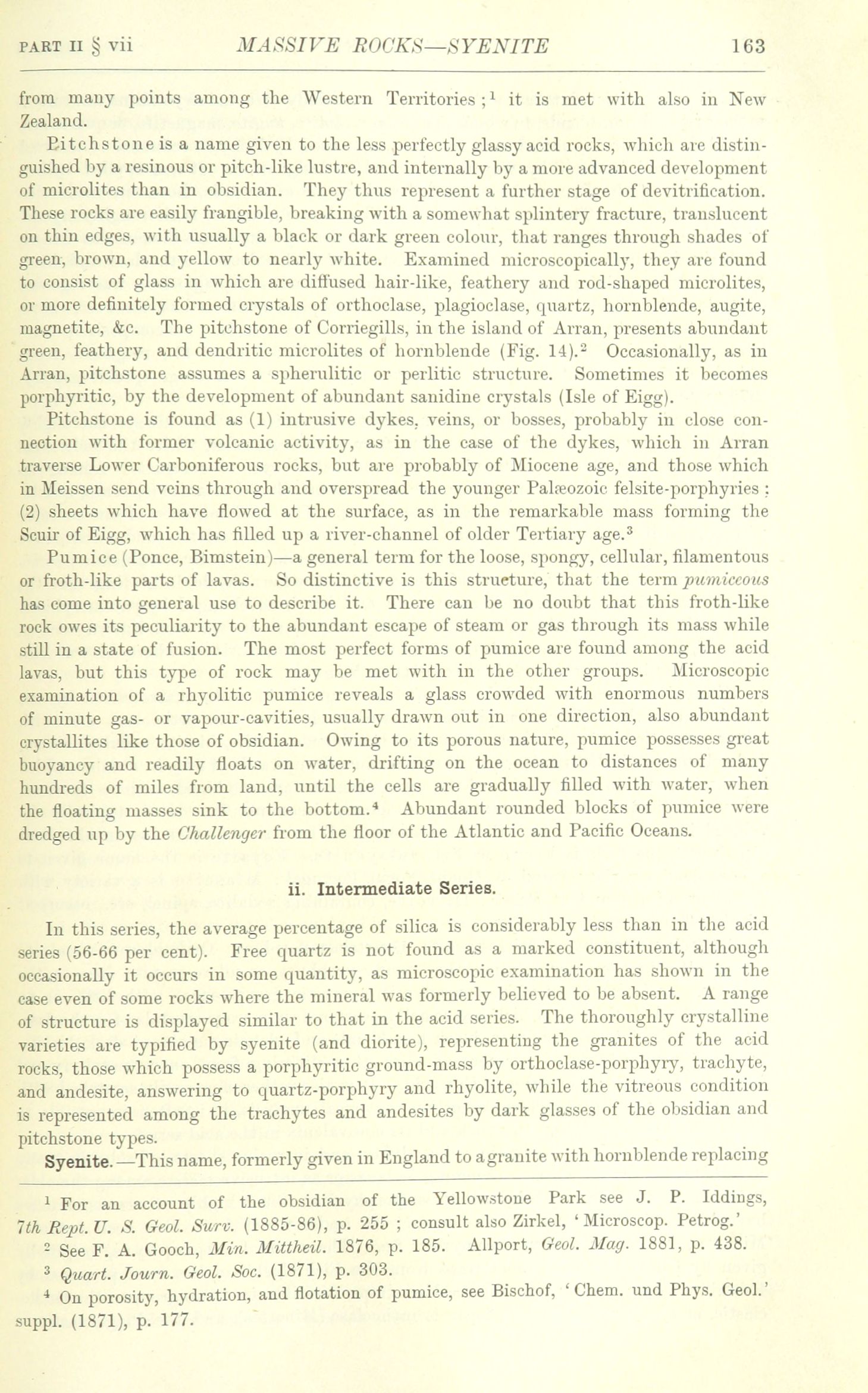 PART II § vii MASSIVE ROCKS—SYENITE 163

from many points among the Western Territories ;$^1$ it is met with also in New Zealand.

Pitchstone is a name given to the less perfectly glassy acid rocks, which are distinguished by a resinous or pitch-like lustre, and internally by a more advanced development of microlites than in obsidian. They thus represent a further stage of devitrification. These rocks are easily frangible, breaking with a somewhat splintery fracture, translucent on thin edges, with usually a black or dark green colour, that ranges through shades of green, brown, and yellow to nearly white. Examined microscopically, they are found to consist of glass in which are diffused hair-like, feathery and rod-shaped microlites, or more definitely formed crystals of orthoclase, plagioclase, quartz, hornblende, augite, magnetite, &c. The pitchstone of Corriegills, in the island of Arran, presents abundant green, feathery, and dendritic microlites of hornblende (Fig. 14).$^2$ Occasionally, as in Arran, pitchstone assumes a spherulitic or perlitic structure. Sometimes it becomes porphyritic, by the development of abundant sanidine crystals (Isle of Eigg).

Pitchstone is found as (1) intrusive dykes, veins, or bosses, probably in close connection with former volcanic activity, as in the case of the dykes, which in Arran traverse Lower Carboniferous rocks, but are probably of Miocene age, and those which in Meissen send veins through and overspread the younger Palæozoic felsite-porphyries ; (2) sheets which have flowed at the surface, as in the remarkable mass forming the Scuir of Eigg, which has filled up a river-channel of older Tertiary age.$^3$

Pumice (Ponce, Bimstein)—a general term for the loose, spongy, cellular, filamentous or froth-like parts of lavas. So distinctive is this structure, that the term pumiceous has come into general use to describe it. There can be no doubt that this froth-like rock owes its peculiarity to the abundant escape of steam or gas through its mass while still in a state of fusion. The most perfect forms of pumice are found among the acid lavas, but this type of rock may be met with in the other groups. Microscopic examination of a rhyolitic pumice reveals a glass crowded with enormous numbers of minute gas- or vapour-cavities, usually drawn out in one direction, also abundant crystallites like those of obsidian. Owing to its porous nature, pumice possesses great buoyancy and readily floats on water, drifting on the ocean to distances of many hundreds of miles from land, until the cells are gradually filled with water, when the floating masses sink to the bottom.$^4$ Abundant rounded blocks of pumice were dredged up by the Challenger from the floor of the Atlantic and Pacific Oceans.

ii. Intermediate Series.

In this series, the average percentage of silica is considerably less than in the acid series (56-66 per cent). Free quartz is not found as a marked constituent, although occasionally it occurs in some quantity, as microscopic examination has shown in the case even of some rocks where the mineral was formerly believed to be absent. A range of structure is displayed similar to that in the acid series. The thoroughly crystalline varieties are typified by syenite (and diorite), representing the granites of the acid rocks, those which possess a porphyritic ground-mass by orthoclase-porphyry, trachyte, and andesite, answering to quartz-porphyry and rhyolite, while the vitreous condition is represented among the trachytes and andesites by dark glasses of the obsidian and pitchstone types.

Syenite.—This name, formerly given in England to a granite with hornblende replacing

$^1$ For an account of the obsidian of the Yellowstone Park see J. P. Iddings, 7th Rept. U. S. Geol. Surv. (1885-86), p. 255 ; consult also Zirkel, 'Microscop. Petrog.'

$^2$ See F. A. Gooch, Min. Mittheil. 1876, p. 185. Allport, Geol. Mag. 1881, p. 438.

$^3$ Quart. Journ. Geol. Soc. (1871), p. 303.

$^4$ On porosity, hydration, and flotation of pumice, see Bischof, 'Chem. und Phys. Geol.' suppl. (1871), p. 177.